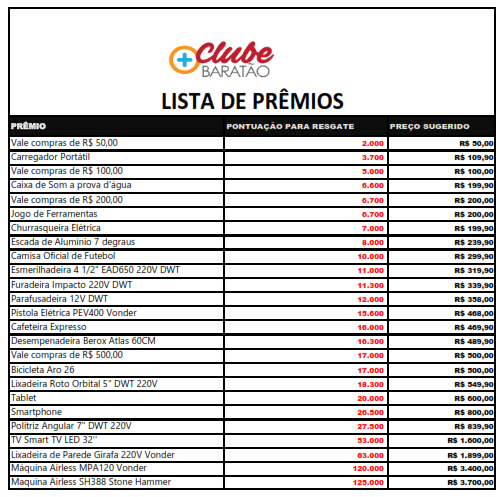 + Clube BARATÃO

LISTA DE PRÊMIOS

| PRÊMIO | PONTUAÇÃO PARA RESGATE | PREÇO SUGERIDO |
|---|---|---|
| Vale compras de R$ 50,00 | 2.000 | R$ 50,00 |
| Carregador Portátil | 3.700 | R$ 109,90 |
| Vale compras de R$ 100,00 | 5.000 | R$ 100,00 |
| Caixa de Som a prova d'água | 6.600 | R$ 199,90 |
| Vale compras de R$ 200,00 | 6.700 | R$ 200,00 |
| Jogo de Ferramentas | 6.700 | R$ 200,00 |
| Churrasqueira Elétrica | 7.000 | R$ 199,90 |
| Escada de Aluminio 7 degraus | 8.000 | R$ 239,90 |
| Camisa Oficial de Futebol | 10.000 | R$ 299,90 |
| Esmerilhadeira 4 1/2" EAD650 220V DWT | 11.000 | R$ 319,90 |
| Furadeira Impacto 220V DWT | 11.300 | R$ 339,90 |
| Parafusadeira 12V DWT | 12.000 | R$ 358,00 |
| Pistola Elétrica PEV400 Vonder | 15.600 | R$ 468,00 |
| Cafeteira Expresso | 16.000 | R$ 469,90 |
| Desempenadeira Berox Atlas 60CM | 16.300 | R$ 489,90 |
| Vale compras de R$ 500,00 | 17.000 | R$ 500,00 |
| Bicicleta Aro 26 | 17.000 | R$ 500,00 |
| Lixadeira Roto Orbital 5" DWT 220V | 18.300 | R$ 549,90 |
| Tablet | 20.000 | R$ 600,00 |
| Smartphone | 26.500 | R$ 800,00 |
| Politriz Angular 7" DWT 220V | 27.500 | R$ 839,90 |
| TV Smart TV LED 32'' | 53.000 | R$ 1.600,00 |
| Lixadeira de Parede Girafa 220V Vonder | 63.000 | R$ 1.899,00 |
| Máquina Airless MPA120 Vonder | 120.000 | R$ 3.400,00 |
| Maquina Airless SH388 Stone Hammer | 125.000 | R$ 3.700,00 |